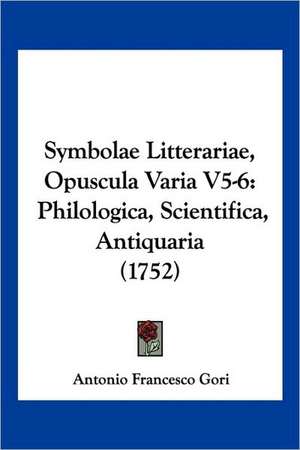 Symbolae Litterariae, Opuscula Varia V5-6: Philologica, Scientifica, Antiquaria (1752)

Antonio Francesco Gori